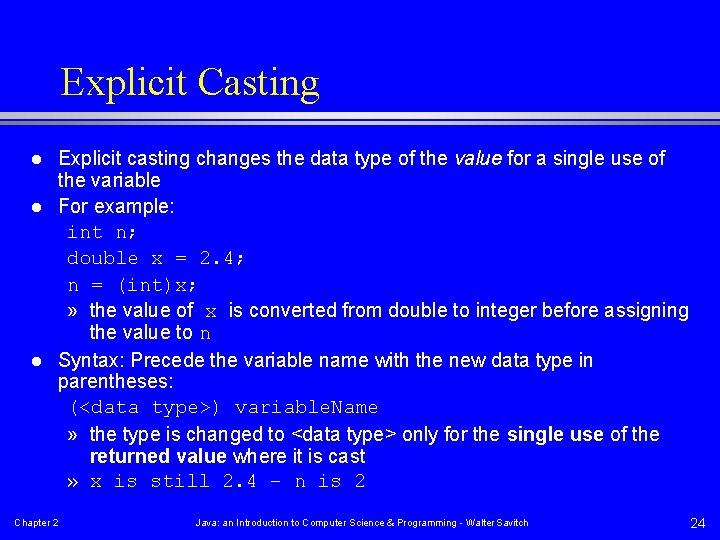 Explicit Casting

• Explicit casting changes the data type of the value for a single use of the variable

• For example:

int n;
double x = 2.4;
n = (int)x;

» the value of x is converted from double to integer before assigning the value to n

• Syntax: Precede the variable name with the new data type in parentheses:

(<data type>) variableName

» the type is changed to <data type> only for the single use of the returned value where it is cast

» x is still 2.4 - n is 2

Chapter 2

Java: an Introduction to Computer Science & Programming - Walter Savitch

24